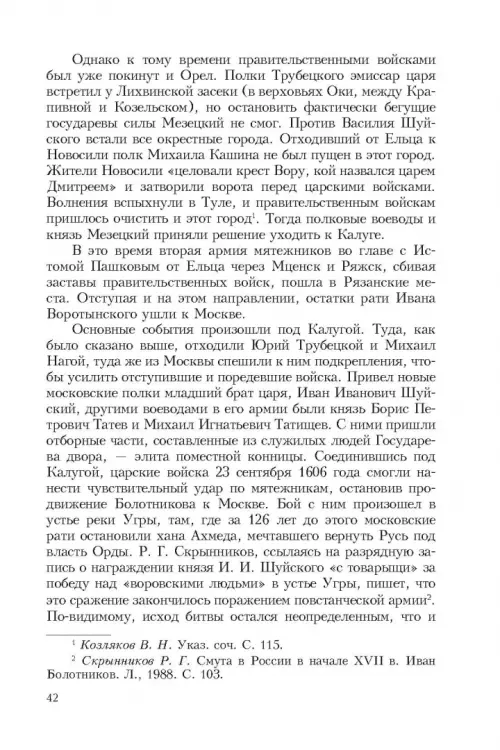 Однако к тому времени правительственными войсками был уже покинут и Орел. Полки Трубецкого эмиссар царя встретил у Лихвинской засеки (в верховьях Оки, между Крапивной и Козельском), но остановить фактически бегущие государевы силы Мезецкий не смог. Против Василия Шуйского встали все окрестные города. Отходивший от Ельца к Новосили полк Михаила Кашина не был пущен в этот город. Жители Новосили «целовали крест Вору, кой назвался царем Дмитреем» и затворили ворота перед царскими войсками. Волнения вспыхнули в Туле, и правительственным войскам пришлось очистить и этот город$^1$. Тогда полковые воеводы и князь Мезецкий приняли решение уходить к Калуге.

В это время вторая армия мятежников во главе с Истомой Пашковым от Ельца через Мценск и Ряжск, сбивая заставы правительственных войск, пошла в Рязанские места. Отступая и на этом направлении, остатки рати Ивана Воротынского ушли к Москве.

Основные события произошли под Калугой. Туда, как было сказано выше, отходили Юрий Трубецкой и Михаил Нагой, туда же из Москвы спешили к ним подкрепления, чтобы усилить отступившие и поредевшие войска. Привел новые московские полки младший брат царя, Иван Иванович Шуйский, другими воеводами в его армии были князь Борис Петрович Татев и Михаил Игнатьевич Татищев. С ними пришли отборные части, составленные из служилых людей Государева двора, — элита поместной конницы. Соединившись под Калугой, царские войска 23 сентября 1606 года смогли нанести чувствительный удар по мятежникам, остановив продвижение Болотникова к Москве. Бой с ним произошел в устье реки Угры, там, где за 126 лет до этого московские рати остановили хана Ахмеда, мечтавшего вернуть Русь под власть Орды. Р. Г. Скрынников, ссылаясь на разрядную запись о награждении князя И. И. Шуйского «с товарыщи» за победу над «воровскими людьми» в устье Угры, пишет, что это сражение закончилось поражением повстанческой армии$^2$. По-видимому, исход битвы остался неопределенным, что и

$^1$ Козляков В. Н. Указ. соч. С. 115.
$^2$ Скрынников Р. Г. Смута в России в начале XVII в. Иван Болотников. Л., 1988. С. 103.

42